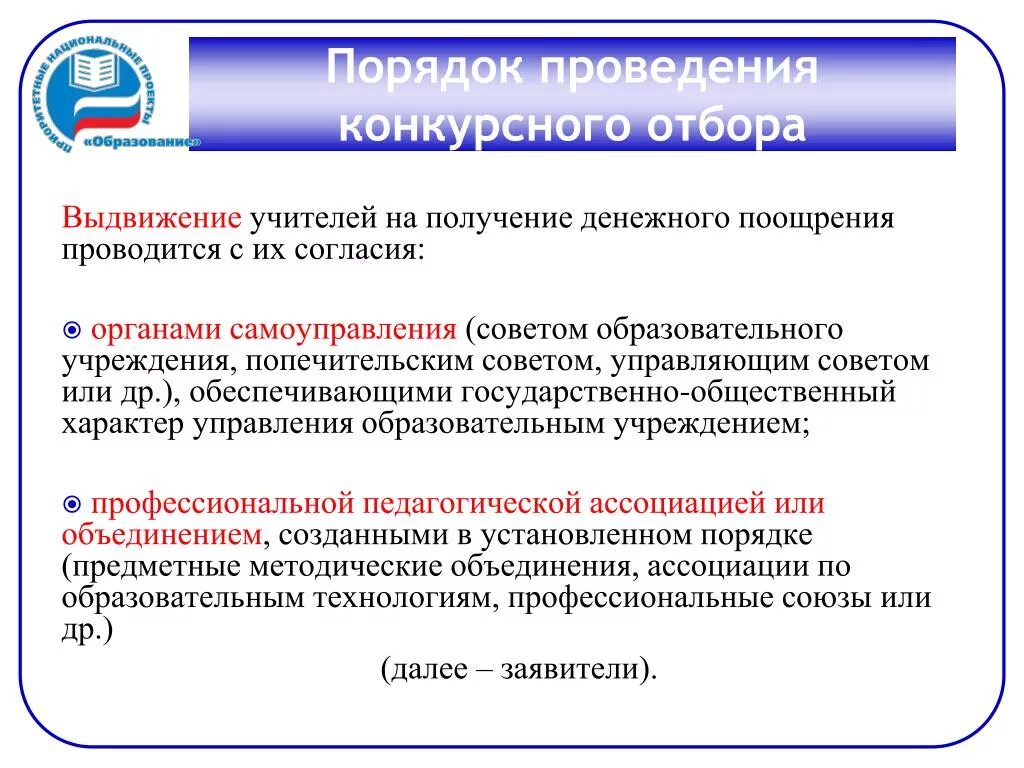 ПРИОРИТЕТНЫЕ НАЦИОНАЛЬНЫЕ ПРОЕКТЫ «Образование»

Порядок проведения конкурсного отбора

Выдвижение учителей на получение денежного поощрения проводится с их согласия:

органами самоуправления (советом образовательного учреждения, попечительским советом, управляющим советом или др.), обеспечивающими государственно-общественный характер управления образовательным учреждением;

профессиональной педагогической ассоциацией или объединением, созданными в установленном порядке (предметные методические объединения, ассоциации по образовательным технологиям, профессиональные союзы или др.)

(далее – заявители).